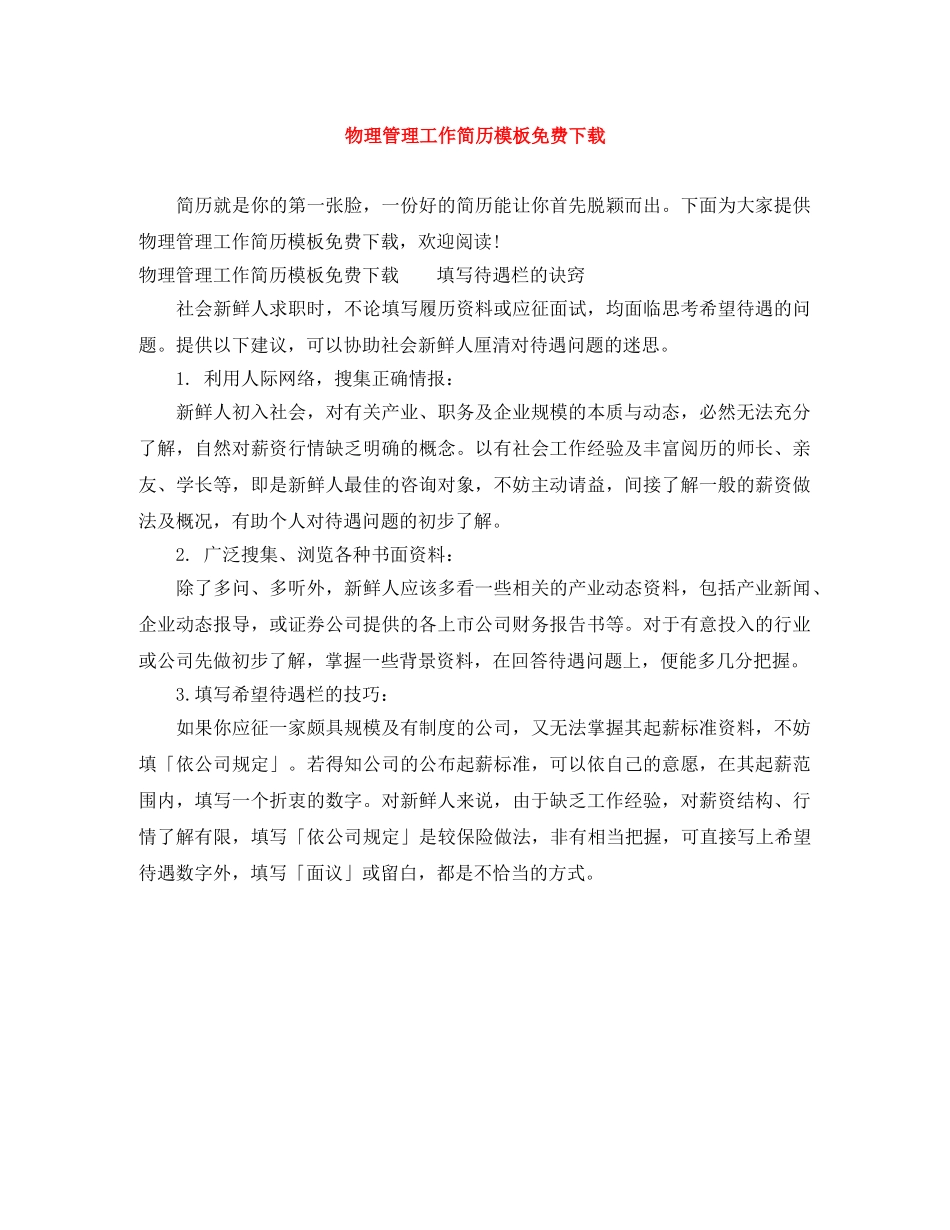 物理管理工作简历模板免费下载

简历就是你的第一张脸，一份好的简历能让你首先脱颖而出。下面为大家提供物理管理工作简历模板免费下载，欢迎阅读!

物理管理工作简历模板免费下载　　填写待遇栏的诀窍

社会新鲜人求职时，不论填写履历资料或应征面试，均面临思考希望待遇的问题。提供以下建议，可以协助社会新鲜人厘清对待遇问题的迷思。

1. 利用人际网络，搜集正确情报：

新鲜人初入社会，对有关产业、职务及企业规模的本质与动态，必然无法充分了解，自然对薪资行情缺乏明确的概念。以有社会工作经验及丰富阅历的师长、亲友、学长等，即是新鲜人最佳的咨询对象，不妨主动请益，间接了解一般的薪资做法及概况，有助个人对待遇问题的初步了解。

2. 广泛搜集、浏览各种书面资料：

除了多问、多听外，新鲜人应该多看一些相关的产业动态资料，包括产业新闻、企业动态报导，或证券公司提供的各上市公司财务报告书等。对于有意投入的行业或公司先做初步了解，掌握一些背景资料，在回答待遇问题上，便能多几分把握。

3.填写希望待遇栏的技巧：

如果你应征一家颇具规模及有制度的公司，又无法掌握其起薪标准资料，不妨填「依公司规定」。若得知公司的公布起薪标准，可以依自己的意愿，在其起薪范围内，填写一个折衷的数字。对新鲜人来说，由于缺乏工作经验，对薪资结构、行情了解有限，填写「依公司规定」是较保险做法，非有相当把握，可直接写上希望待遇数字外，填写「面议」或留白，都是不恰当的方式。